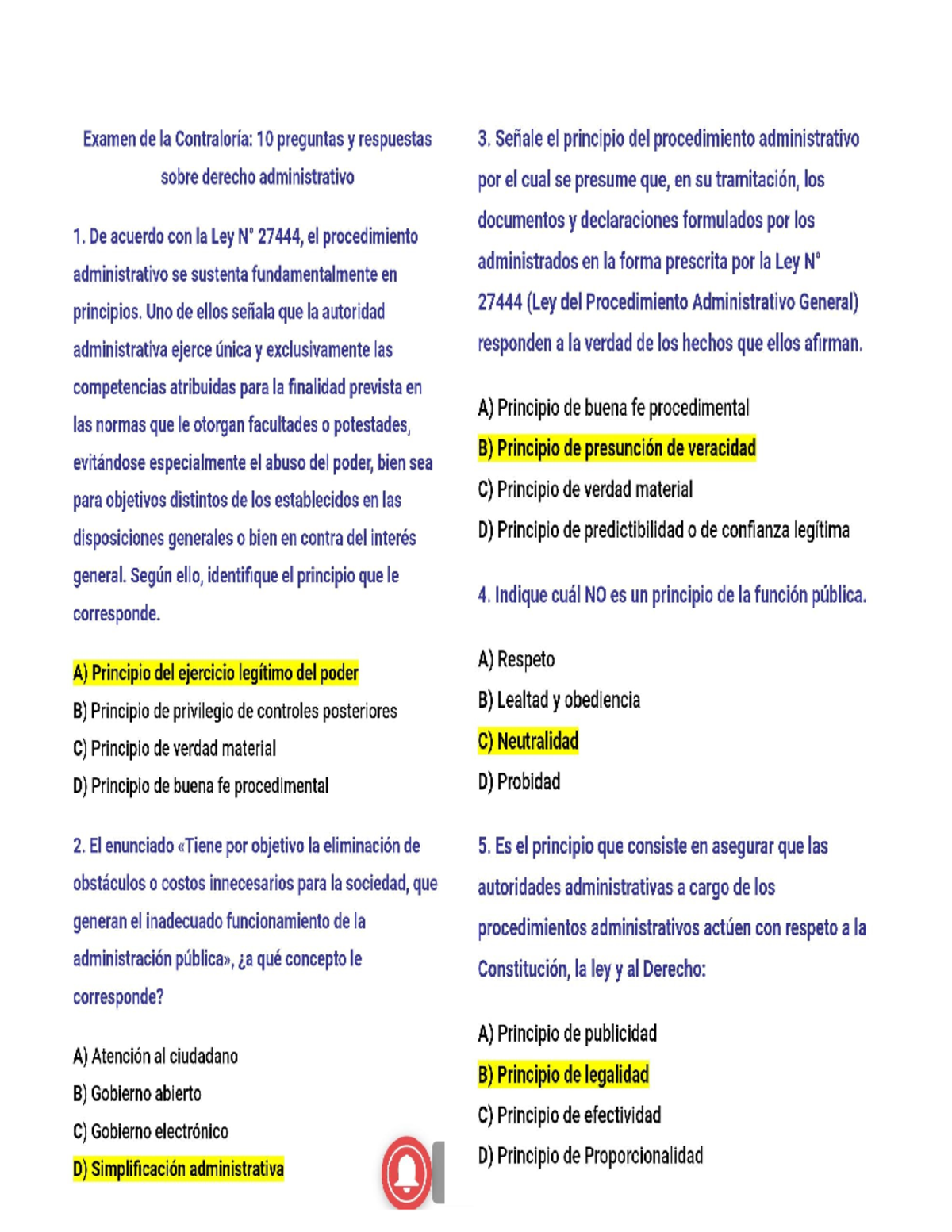 Examen de la Contraloría: 10 preguntas y respuestas sobre derecho administrativo

1. De acuerdo con la Ley N° 27444, el procedimiento administrativo se sustenta fundamentalmente en principios. Uno de ellos señala que la autoridad administrativa ejerce única y exclusivamente las competencias atribuidas para la finalidad prevista en las normas que le otorgan facultades o potestades, evitándose especialmente el abuso del poder, bien sea para objetivos distintos de los establecidos en las disposiciones generales o bien en contra del interés general. Según ello, identifique el principio que le corresponde.

A) Principio del ejercicio legítimo del poder
B) Principio de privilegio de controles posteriores
C) Principio de verdad material
D) Principio de buena fe procedimental

2. El enunciado «Tiene por objetivo la eliminación de obstáculos o costos innecesarios para la sociedad, que generan el inadecuado funcionamiento de la administración pública», ¿a qué concepto le corresponde?

A) Atención al ciudadano
B) Gobierno abierto
C) Gobierno electrónico
D) Simplificación administrativa

3. Señale el principio del procedimiento administrativo por el cual se presume que, en su tramitación, los documentos y declaraciones formulados por los administrados en la forma prescrita por la Ley N° 27444 (Ley del Procedimiento Administrativo General) responden a la verdad de los hechos que ellos afirman.

A) Principio de buena fe procedimental
B) Principio de presunción de veracidad
C) Principio de verdad material
D) Principio de predictibilidad o de confianza legítima

4. Indique cuál NO es un principio de la función pública.

A) Respeto
B) Lealtad y obediencia
C) Neutralidad
D) Probidad

5. Es el principio que consiste en asegurar que las autoridades administrativas a cargo de los procedimientos administrativos actúen con respeto a la Constitución, la ley y al Derecho:

A) Principio de publicidad
B) Principio de legalidad
C) Principio de efectividad
D) Principio de Proporcionalidad